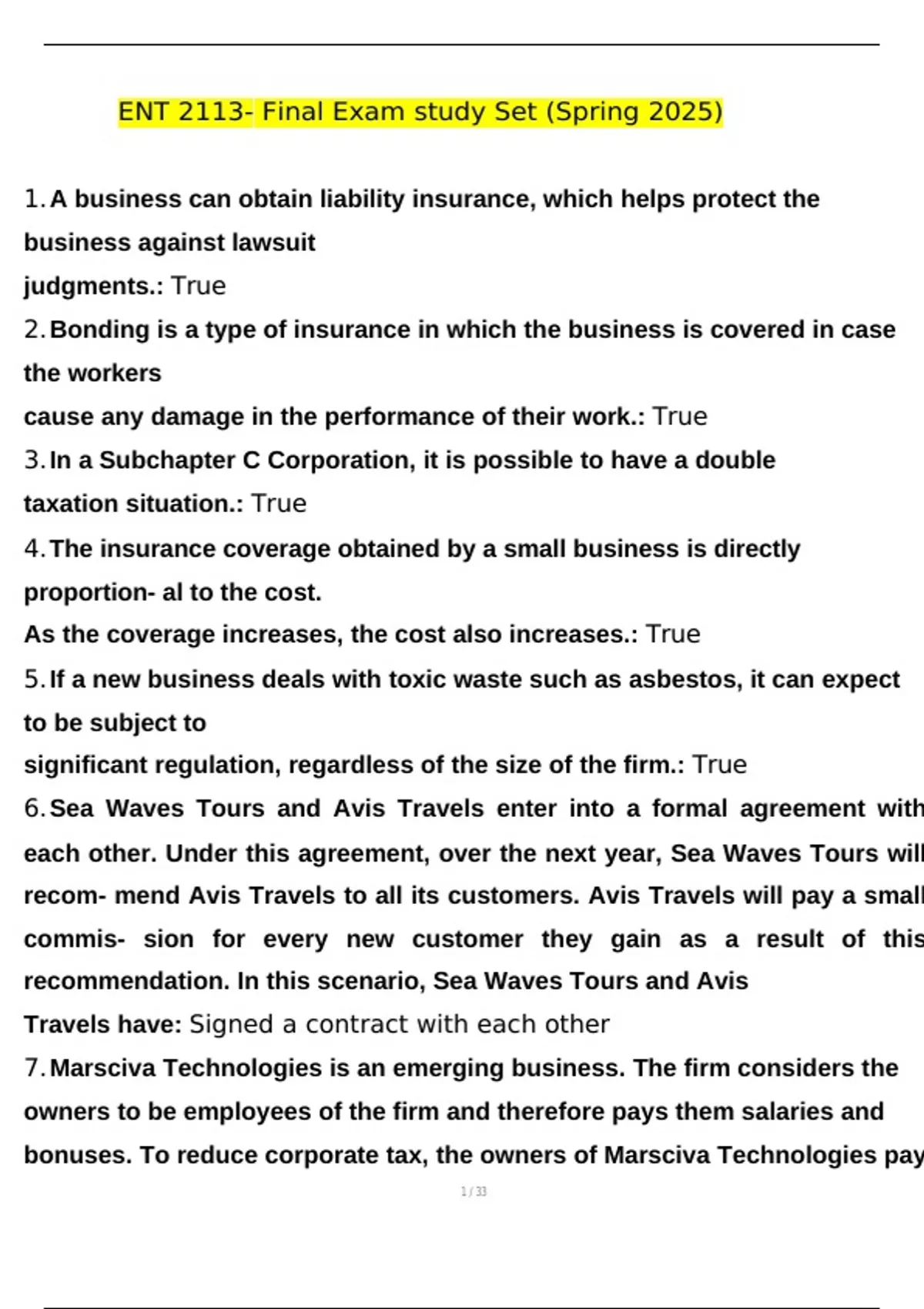 ENT 2113- Final Exam study Set (Spring 2025)

1. A business can obtain liability insurance, which helps protect the business against lawsuit judgments.: True

2. Bonding is a type of insurance in which the business is covered in case the workers cause any damage in the performance of their work.: True

3. In a Subchapter C Corporation, it is possible to have a double taxation situation.: True

4. The insurance coverage obtained by a small business is directly proportion- al to the cost. As the coverage increases, the cost also increases.: True

5. If a new business deals with toxic waste such as asbestos, it can expect to be subject to significant regulation, regardless of the size of the firm.: True

6. Sea Waves Tours and Avis Travels enter into a formal agreement with each other. Under this agreement, over the next year, Sea Waves Tours will recom- mend Avis Travels to all its customers. Avis Travels will pay a small commis- sion for every new customer they gain as a result of this recommendation. In this scenario, Sea Waves Tours and Avis Travels have: Signed a contract with each other

7. Marsciva Technologies is an emerging business. The firm considers the owners to be employees of the firm and therefore pays them salaries and bonuses. To reduce corporate tax, the owners of Marsciva Technologies pay

1 / 33